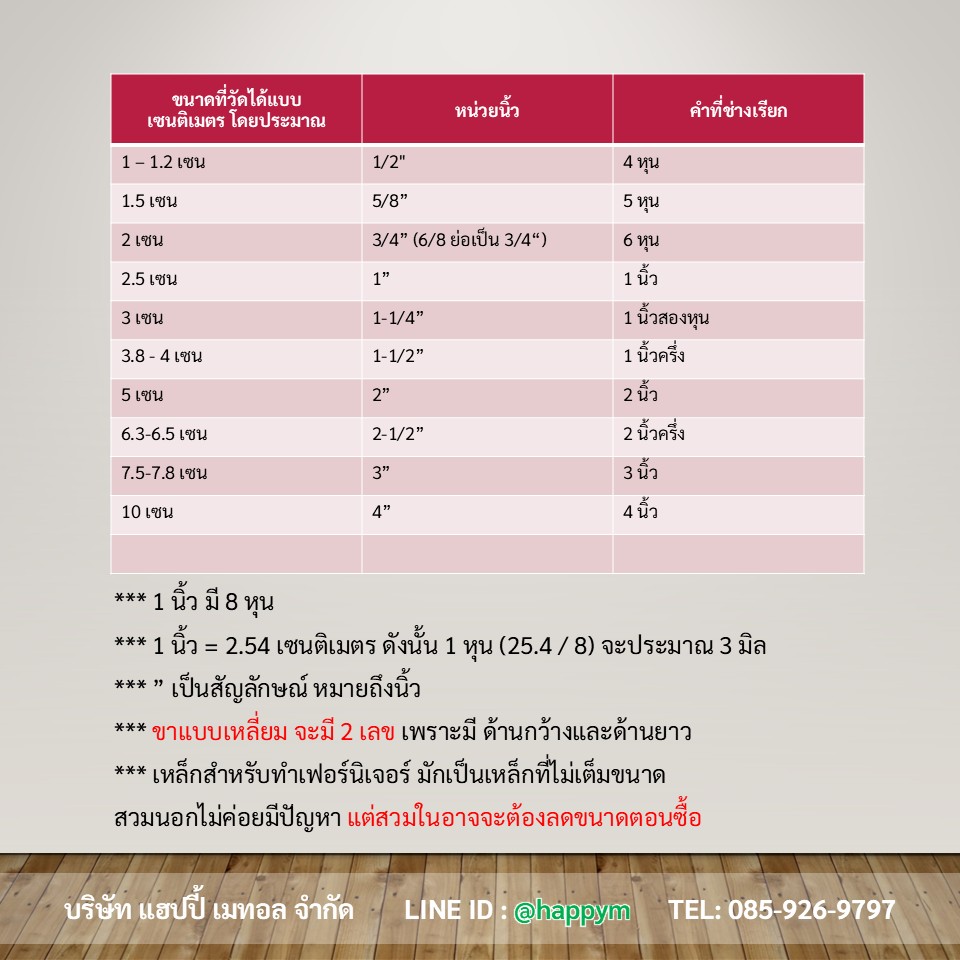 | ขนาดที่วัดได้แบบ เซนติเมตร โดยประมาณ | หน่วยนิ้ว | คำที่ช่างเรียก |
|---|---|---|
| 1 – 1.2 เซน | 1/2" | 4 หุน |
| 1.5 เซน | 5/8” | 5 หุน |
| 2 เซน | 3/4” (6/8 ย่อเป็น 3/4“) | 6 หุน |
| 2.5 เซน | 1” | 1 นิ้ว |
| 3 เซน | 1-1/4” | 1 นิ้วสองหุน |
| 3.8 - 4 เซน | 1-1/2” | 1 นิ้วครึ่ง |
| 5 เซน | 2” | 2 นิ้ว |
| 6.3-6.5 เซน | 2-1/2” | 2 นิ้วครึ่ง |
| 7.5-7.8 เซน | 3” | 3 นิ้ว |
| 10 เซน | 4” | 4 นิ้ว |
| | | |

*** 1 นิ้ว มี 8 หุน

*** 1 นิ้ว = 2.54 เซนติเมตร ดังนั้น 1 หุน (25.4 / 8) จะประมาณ 3 มิล

*** ” เป็นสัญลักษณ์ หมายถึงนิ้ว

*** ขาแบบเหลี่ยม จะมี 2 เลข เพราะมี ด้านกว้างและด้านยาว

*** เหล็กสำหรับทำเฟอร์นิเจอร์ มักเป็นเหล็กที่ไม่เต็มขนาด สวมนอกไม่ค่อยมีปัญหา แต่สวมในอาจจะต้องลดขนาดตอนซื้อ

บริษัท แฮปปี้ เมทอล จำกัด LINE ID : @happym TEL: 085-926-9797